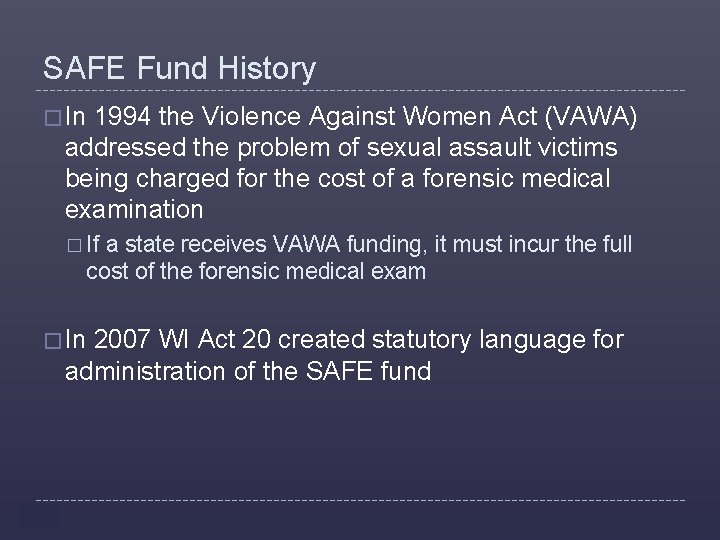 SAFE Fund History

☐ In 1994 the Violence Against Women Act (VAWA) addressed the problem of sexual assault victims being charged for the cost of a forensic medical examination

☐ If a state receives VAWA funding, it must incur the full cost of the forensic medical exam

☐ In 2007 WI Act 20 created statutory language for administration of the SAFE fund